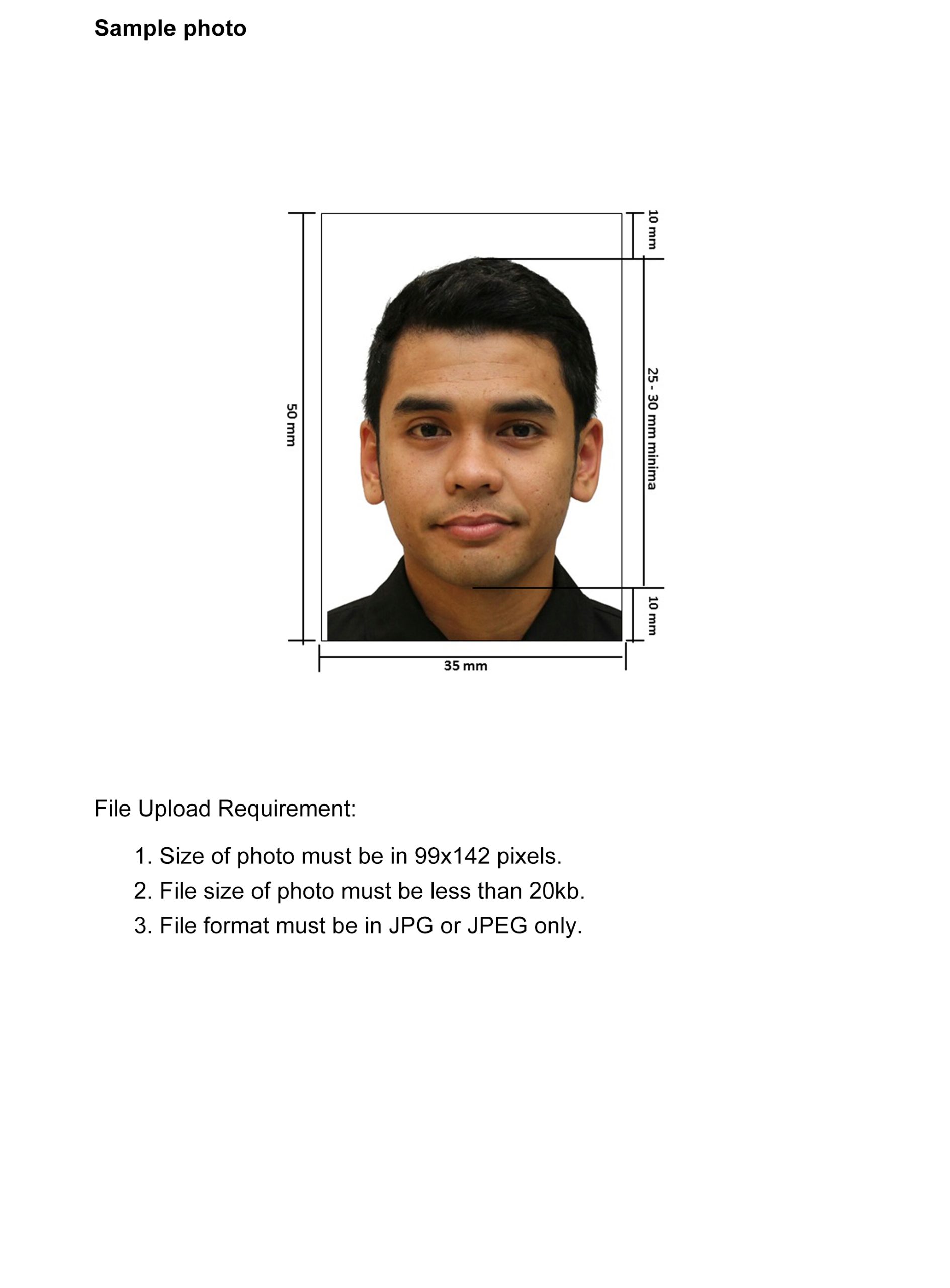 Sample photo

50 mm

10 mm

25 - 30 mm minima

10 mm

35 mm

File Upload Requirement:

1. Size of photo must be in 99x142 pixels.
2. File size of photo must be less than 20kb.
3. File format must be in JPG or JPEG only.